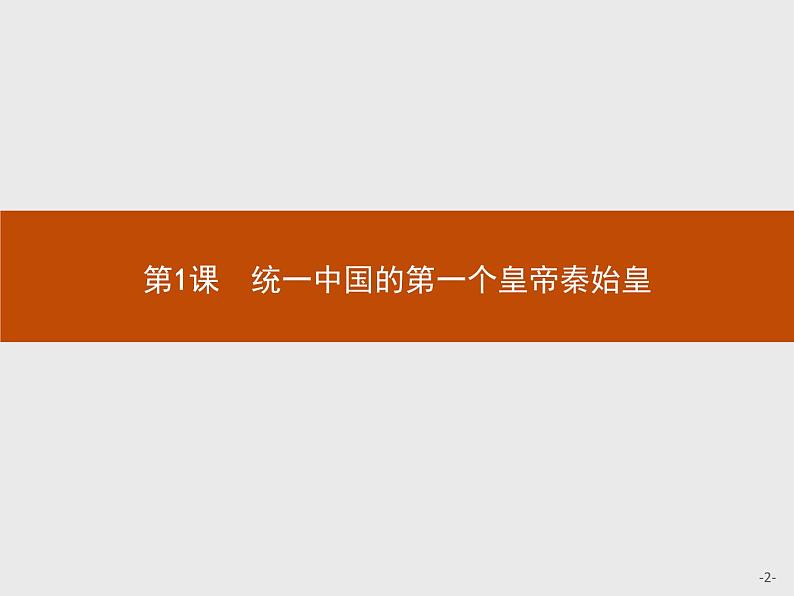 第1课　统一中国的第一个皇帝秦始皇

-2-